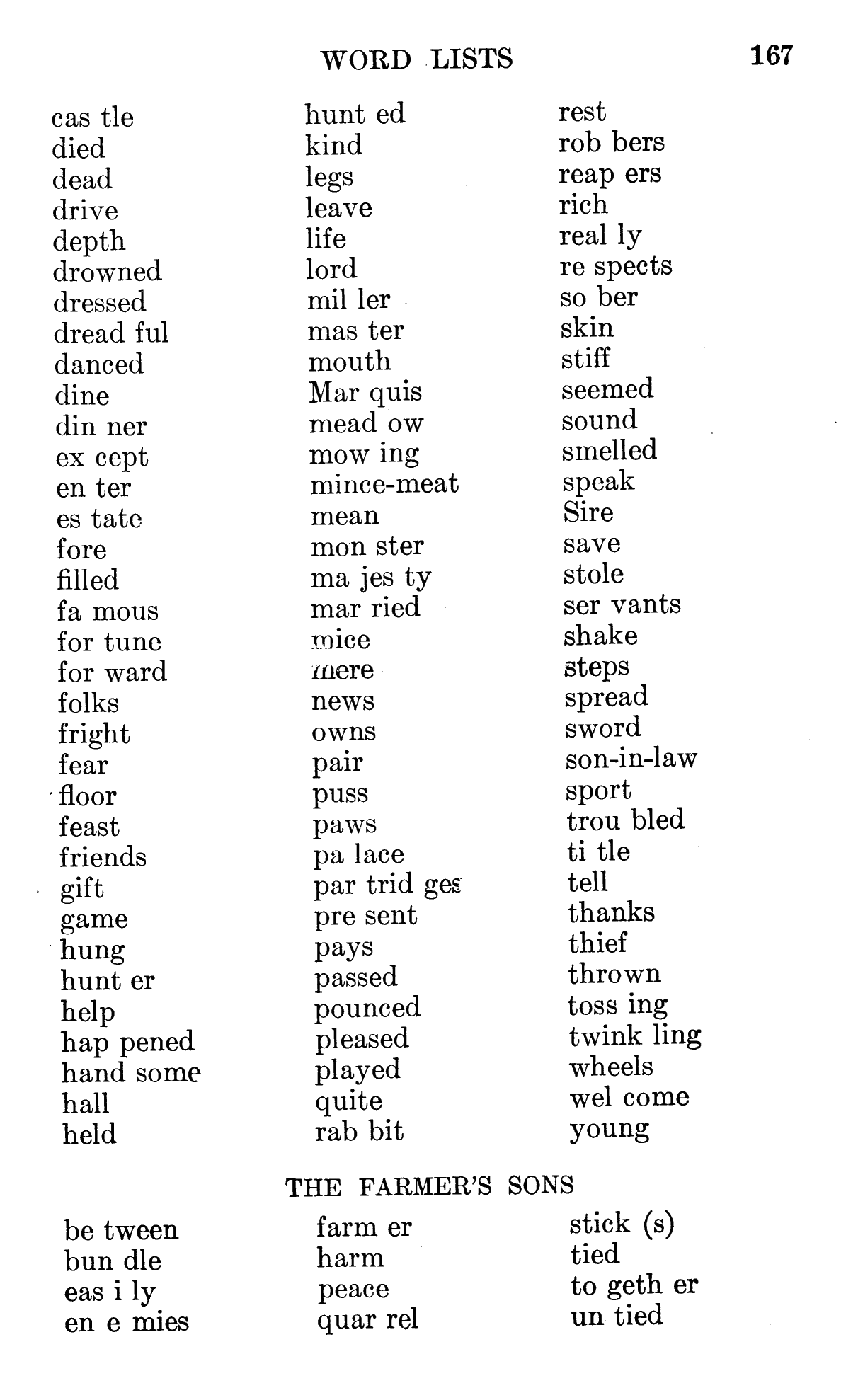 WORD LISTS 167

cas tle
died
dead
drive
depth
drowned
dressed
dread ful
danced
dine
din ner
ex cept
en ter
es tate
fore
filled
fa mous
for tune
for ward
folks
fright
fear
floor
feast
friends
gift
game
hung
hunt er
help
hap pened
hand some
hall
held

hunt ed
kind
legs
leave
life
lord
mil ler
mas ter
mouth
Mar quis
mead ow
mow ing
mince-meat
mean
mon ster
ma jes ty
mar ried
mice
mere
news
owns
pair
puss
paws
pa lace
par trid ges
pre sent
pays
passed
pounced
pleased
played
quite
rab bit

rest
rob bers
reap ers
rich
real ly
re spects
so ber
skin
stiff
seemed
sound
smelled
speak
Sire
save
stole
ser vants
shake
steps
spread
sword
son-in-law
sport
trou bled
ti tle
tell
thanks
thief
thrown
toss ing
twink ling
wheels
wel come
young

THE FARMER'S SONS

be tween
bun dle
eas i ly
en e mies

farm er
harm
peace
quar rel

stick (s)
tied
to geth er
un tied